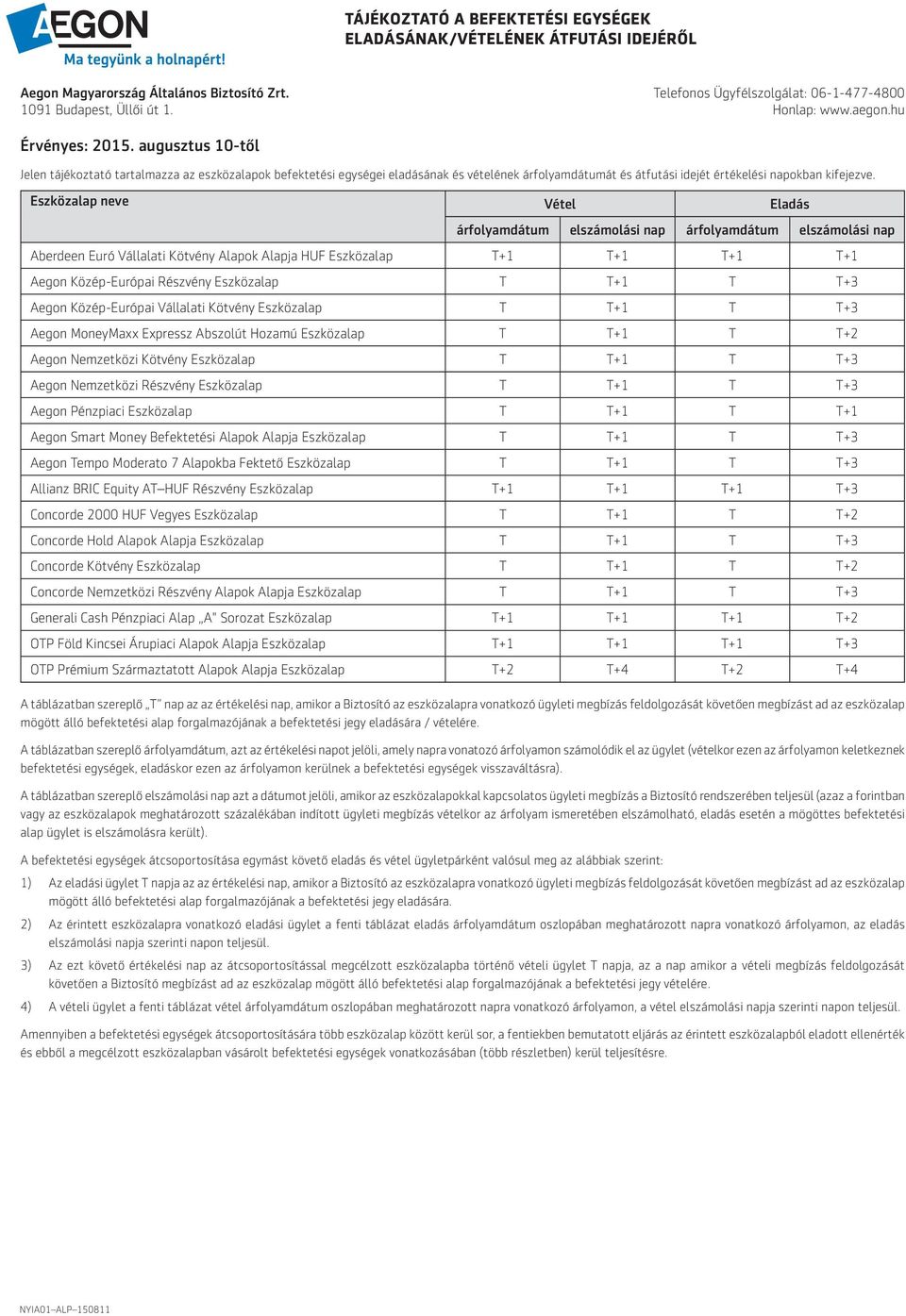 AEGON
Ma tegyünk a holnapért!

TÁJÉKOZTATÓ A BEFEKTETÉSI EGYSÉGEK ELADÁSÁNAK/VÉTELÉNEK ÁTFUTÁSI IDEJÉRŐL

Aegon Magyarország Általános Biztosító Zrt.
1091 Budapest, Üllői út 1.

Telefonos Ügyfélszolgálat: 06-1-477-4800
Honlap: www.aegon.hu

Érvényes: 2015. augusztus 10-től

Jelen tájékoztató tartalmazza az eszközalapok befektetési egységei eladásának és vételének árfolyamdátumát és átfutási idejét értékelési napokban kifejezve.

| Eszközalap neve | Vétel árfolyamdátum | Vétel elszámolási nap | Eladás árfolyamdátum | Eladás elszámolási nap |
|---|---|---|---|---|
| Aberdeen Euró Vállalati Kötvény Alapok Alapja HUF Eszközalap | T+1 | T+1 | T+1 | T+1 |
| Aegon Közép-Európai Részvény Eszközalap | T | T+1 | T | T+3 |
| Aegon Közép-Európai Vállalati Kötvény Eszközalap | T | T+1 | T | T+3 |
| Aegon MoneyMaxx Expressz Abszolút Hozamú Eszközalap | T | T+1 | T | T+2 |
| Aegon Nemzetközi Kötvény Eszközalap | T | T+1 | T | T+3 |
| Aegon Nemzetközi Részvény Eszközalap | T | T+1 | T | T+3 |
| Aegon Pénzpiaci Eszközalap | T | T+1 | T | T+1 |
| Aegon Smart Money Befektetési Alapok Alapja Eszközalap | T | T+1 | T | T+3 |
| Aegon Tempo Moderato 7 Alapokba Fektető Eszközalap | T | T+1 | T | T+3 |
| Allianz BRIC Equity AT–HUF Részvény Eszközalap | T+1 | T+1 | T+1 | T+3 |
| Concorde 2000 HUF Vegyes Eszközalap | T | T+1 | T | T+2 |
| Concorde Hold Alapok Alapja Eszközalap | T | T+1 | T | T+3 |
| Concorde Kötvény Eszközalap | T | T+1 | T | T+2 |
| Concorde Nemzetközi Részvény Alapok Alapja Eszközalap | T | T+1 | T | T+3 |
| Generali Cash Pénzpiaci Alap „A" Sorozat Eszközalap | T+1 | T+1 | T+1 | T+2 |
| OTP Föld Kincsei Árupiaci Alapok Alapja Eszközalap | T+1 | T+1 | T+1 | T+3 |
| OTP Prémium Származtatott Alapok Alapja Eszközalap | T+2 | T+4 | T+2 | T+4 |

A táblázatban szereplő „T" nap az az értékelési nap, amikor a Biztosító az eszközalapra vonatkozó ügyleti megbízás feldolgozását követően megbízást ad az eszközalap mögött álló befektetési alap forgalmazójának a befektetési jegy eladására / vételére.

A táblázatban szereplő árfolyamdátum, azt az értékelési napot jelöli, amely napra vonatozó árfolyamon számolódik el az ügylet (vételkor ezen az árfolyamon keletkeznek befektetési egységek, eladáskor ezen az árfolyamon kerülnek a befektetési egységek visszaváltásra).

A táblázatban szereplő elszámolási nap azt a dátumot jelöli, amikor az eszközalapokkal kapcsolatos ügyleti megbízás a Biztosító rendszerében teljesül (azaz a forintban vagy az eszközalapok meghatározott százalékában indított ügyleti megbízás vételkor az árfolyam ismeretében elszámolható, eladás esetén a mögöttes befektetési alap ügylet is elszámolásra került).

A befektetési egységek átcsoportosítása egymást követő eladás és vétel ügyletpárként valósul meg az alábbiak szerint:

1) Az eladási ügylet T napja az az értékelési nap, amikor a Biztosító az eszközalapra vonatkozó ügyleti megbízás feldolgozását követően megbízást ad az eszközalap mögött álló befektetési alap forgalmazójának a befektetési jegy eladására.

2) Az érintett eszközalapra vonatkozó eladási ügylet a fenti táblázat eladás árfolyamdátum oszlopában meghatározott napra vonatkozó árfolyamon, az eladás elszámolási napja szerinti napon teljesül.

3) Az ezt követő értékelési nap az átcsoportosítással megcélzott eszközalapba történő vételi ügylet T napja, az a nap amikor a vételi megbízás feldolgozását követően a Biztosító megbízást ad az eszközalap mögött álló befektetési alap forgalmazójának a befektetési jegy vételére.

4) A vételi ügylet a fenti táblázat vétel árfolyamdátum oszlopában meghatározott napra vonatkozó árfolyamon, a vétel elszámolási napja szerinti napon teljesül.

Amennyiben a befektetési egységek átcsoportosítására több eszközalap között kerül sor, a fentiekben bemutatott eljárás az érintett eszközalapból eladott ellenérték és ebből a megcélzott eszközalapban vásárolt befektetési egységek vonatkozásában (több részletben) kerül teljesítésre.

NYIA01–ALP–150811